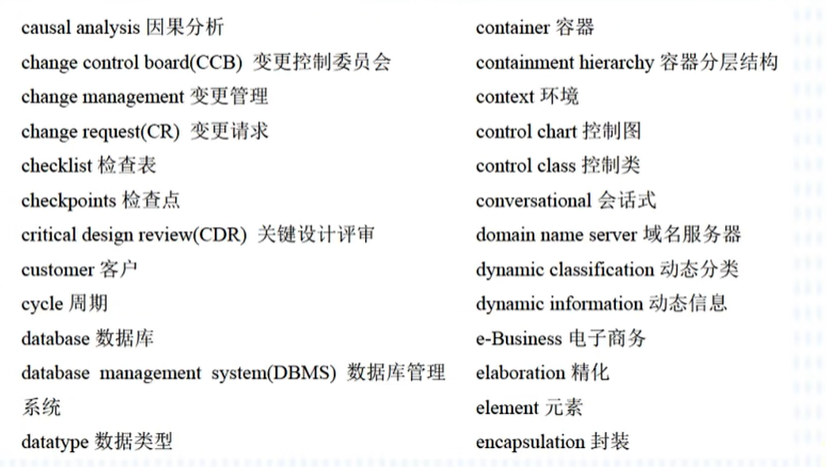 causal analysis 因果分析
change control board(CCB) 变更控制委员会
change management 变更管理
change request(CR) 变更请求
checklist 检查表
checkpoints 检查点
critical design review(CDR) 关键设计评审
customer 客户
cycle 周期
database 数据库
database management system(DBMS) 数据库管理系统
datatype 数据类型

container 容器
containment hierarchy 容器分层结构
context 环境
control chart 控制图
control class 控制类
conversational 会话式
domain name server 域名服务器
dynamic classification 动态分类
dynamic information 动态信息
e-Business 电子商务
elaboration 精化
element 元素
encapsulation 封装